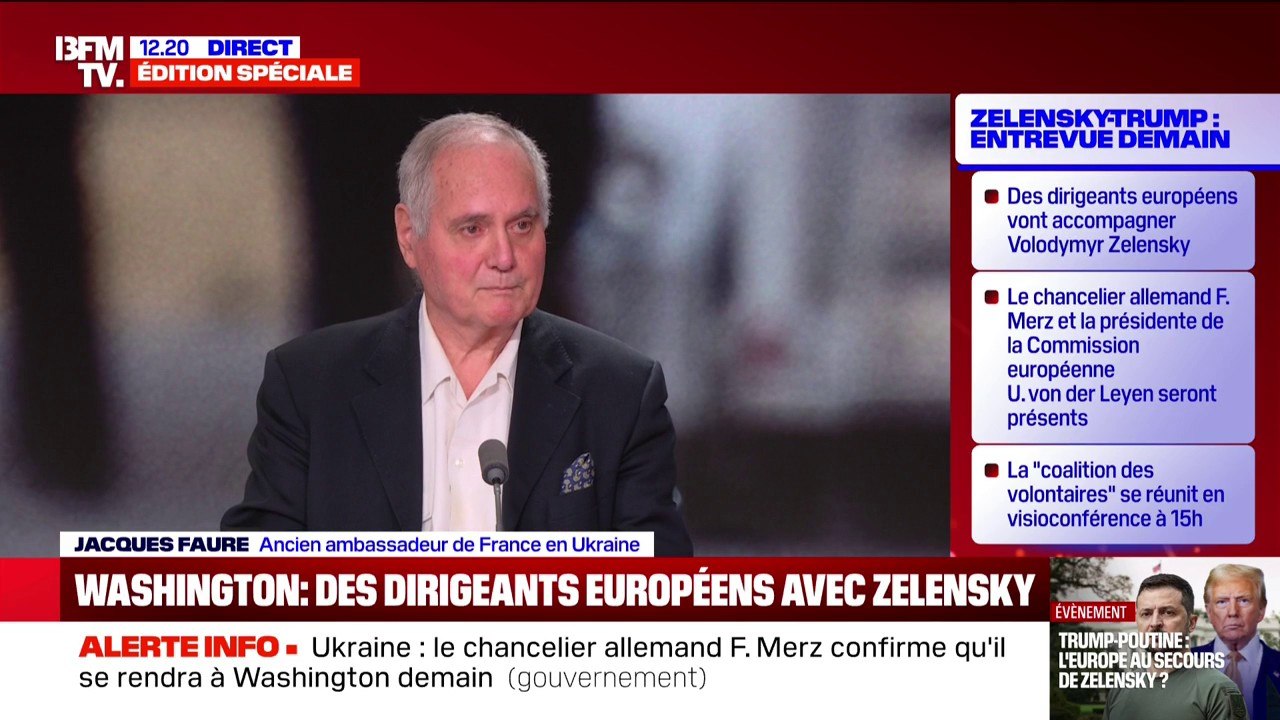 BFM TV. 12.20 DIRECT
ÉDITION SPÉCIALE

ZELENSKY-TRUMP : ENTREVUE DEMAIN

Des dirigeants européens vont accompagner Volodymyr Zelensky

Le chancelier allemand F. Merz et la présidente de la Commission européenne U. von der Leyen seront présents

La "coalition des volontaires" se réunit en visioconférence à 15h

JACQUES FAURE Ancien ambassadeur de France en Ukraine

WASHINGTON: DES DIRIGEANTS EUROPÉENS AVEC ZELENSKY

ALERTE INFO ▪ Ukraine : le chancelier allemand F. Merz confirme qu'il se rendra à Washington demain (gouvernement)

ÉVÈNEMENT
TRUMP-POUTINE : L'EUROPE AU SECOURS DE ZELENSKY ?